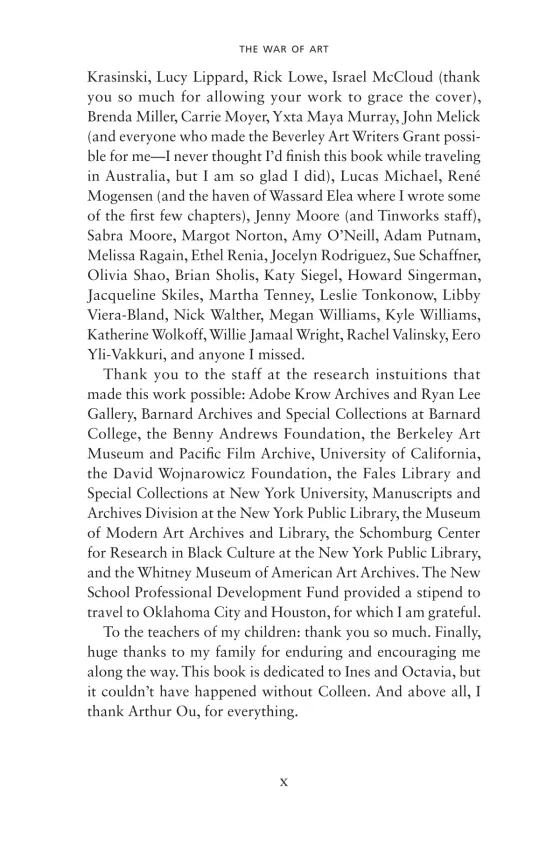 THE WAR OF ART

Krasinski, Lucy Lippard, Rick Lowe, Israel McCloud (thank you so much for allowing your work to grace the cover), Brenda Miller, Carrie Moyer, Yxta Maya Murray, John Melick (and everyone who made the Beverley Art Writers Grant possible for me—I never thought I'd finish this book while traveling in Australia, but I am so glad I did), Lucas Michael, René Mogensen (and the haven of Wassard Elea where I wrote some of the first few chapters), Jenny Moore (and Tinworks staff), Sabra Moore, Margot Norton, Amy O'Neill, Adam Putnam, Melissa Ragain, Ethel Renia, Jocelyn Rodriguez, Sue Schaffner, Olivia Shao, Brian Sholis, Katy Siegel, Howard Singerman, Jacqueline Skiles, Martha Tenney, Leslie Tonkonow, Libby Viera-Bland, Nick Walther, Megan Williams, Kyle Williams, Katherine Wolkoff, Willie Jamaal Wright, Rachel Valinsky, Eero Yli-Vakkuri, and anyone I missed.

Thank you to the staff at the research instuitions that made this work possible: Adobe Krow Archives and Ryan Lee Gallery, Barnard Archives and Special Collections at Barnard College, the Benny Andrews Foundation, the Berkeley Art Museum and Pacific Film Archive, University of California, the David Wojnarowicz Foundation, the Fales Library and Special Collections at New York University, Manuscripts and Archives Division at the New York Public Library, the Museum of Modern Art Archives and Library, the Schomburg Center for Research in Black Culture at the New York Public Library, and the Whitney Museum of American Art Archives. The New School Professional Development Fund provided a stipend to travel to Oklahoma City and Houston, for which I am grateful.

To the teachers of my children: thank you so much. Finally, huge thanks to my family for enduring and encouraging me along the way. This book is dedicated to Ines and Octavia, but it couldn't have happened without Colleen. And above all, I thank Arthur Ou, for everything.

x